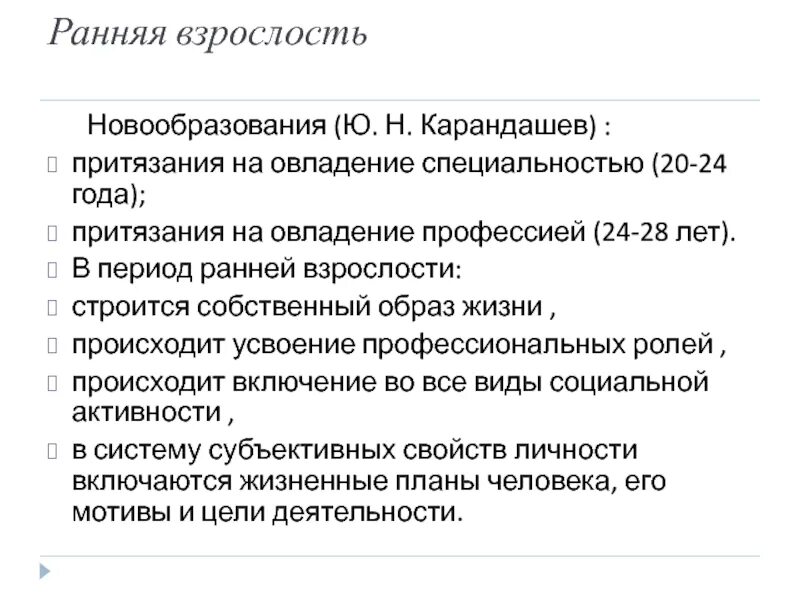 Ранняя взрослость

Новообразования (Ю. Н. Карандашев) :

притязания на овладение специальностью (20-24 года);

притязания на овладение профессией (24-28 лет).

В период ранней взрослости:

строится собственный образ жизни ,

происходит усвоение профессиональных ролей ,

происходит включение во все виды социальной активности ,

в систему субъективных свойств личности включаются жизненные планы человека, его мотивы и цели деятельности.